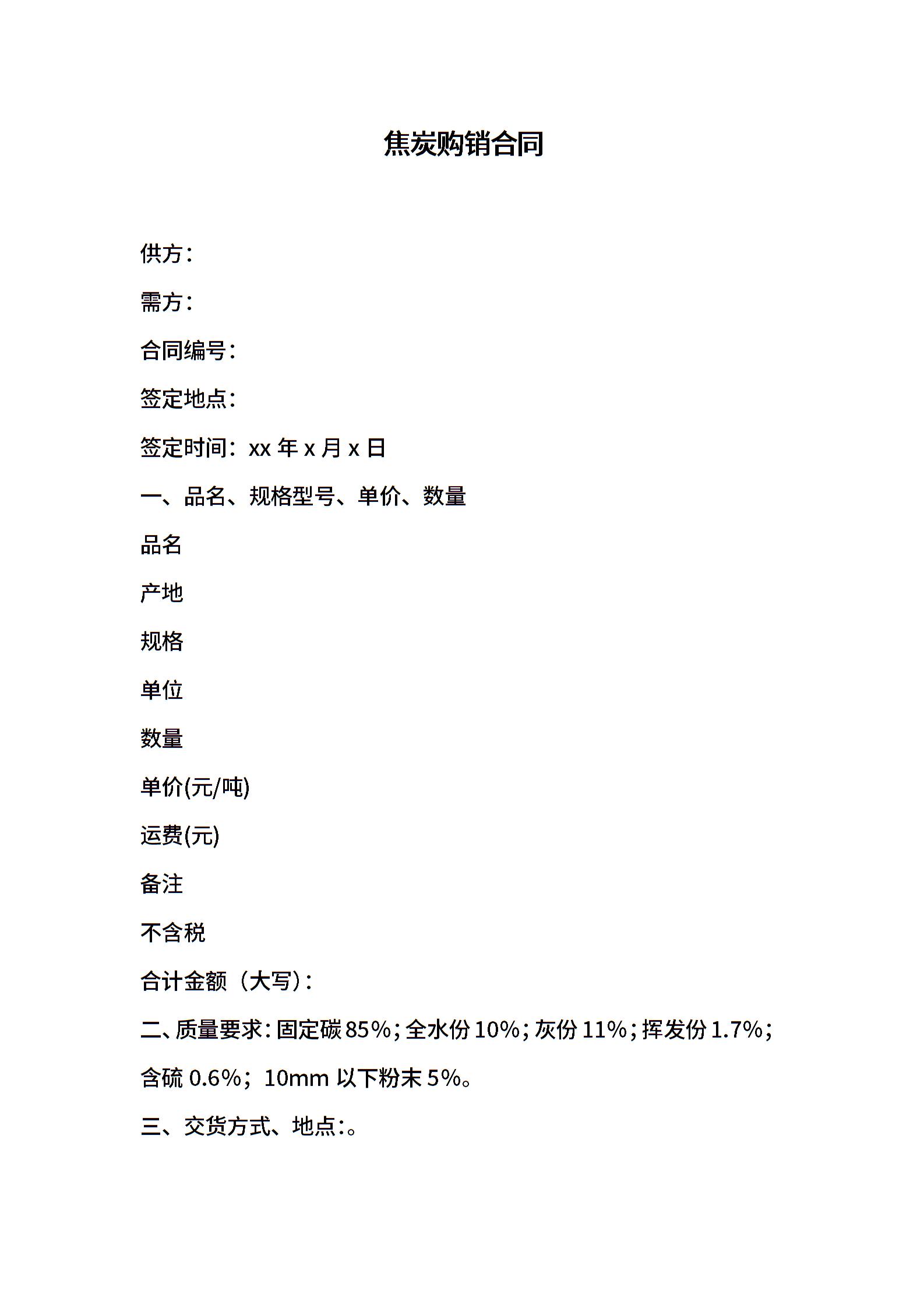 焦炭购销合同

供方：

需方：

合同编号：

签定地点：

签定时间：xx 年 x 月 x 日

一、品名、规格型号、单价、数量

品名

产地

规格

单位

数量

单价(元/吨)

运费(元)

备注

不含税

合计金额（大写）：

二、质量要求：固定碳 85%；全水份 10%；灰份 11%；挥发份 1.7%；含硫 0.6%；10mm 以下粉末 5%。

三、交货方式、地点：。